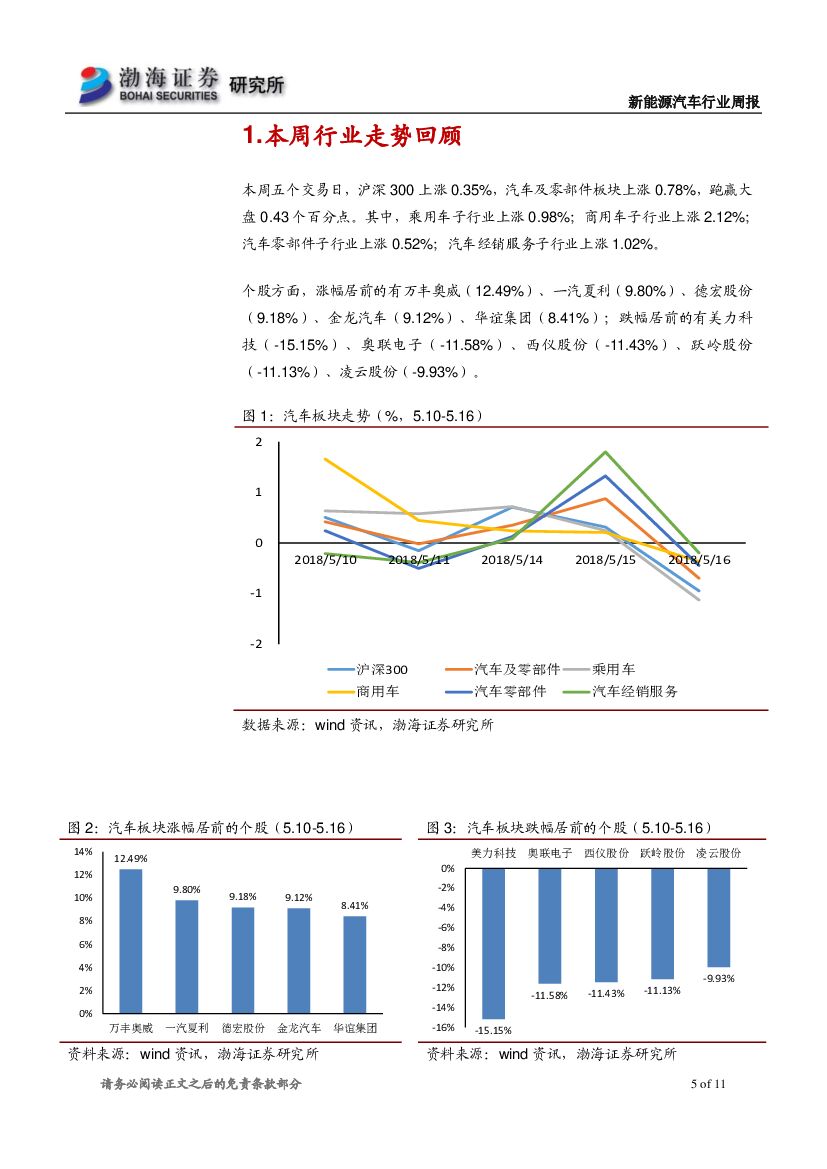 渤海证券 BOHAI SECURITIES 研究所

新能源汽车行业周报

1.本周行业走势回顾

本周五个交易日，沪深 300 上涨 0.35%，汽车及零部件板块上涨 0.78%，跑赢大盘 0.43 个百分点。其中，乘用车子行业上涨 0.98%；商用车子行业上涨 2.12%；汽车零部件子行业上涨 0.52%；汽车经销服务子行业上涨 1.02%。

个股方面，涨幅居前的有万丰奥威（12.49%）、一汽夏利（9.80%）、德宏股份（9.18%）、金龙汽车（9.12%）、华谊集团（8.41%）；跌幅居前的有美力科技（-15.15%）、奥联电子（-11.58%）、西仪股份（-11.43%）、跃岭股份（-11.13%）、凌云股份（-9.93%）。

图 1：汽车板块走势（%，5.10-5.16）

2
1
0
-1
-2
2018/5/10
2018/5/11
2018/5/14
2018/5/15
2018/5/16
沪深300
汽车及零部件
乘用车
商用车
汽车零部件
汽车经销服务

数据来源：wind 资讯，渤海证券研究所

图 2：汽车板块涨幅居前的个股（5.10-5.16）

14%
12%
10%
8%
6%
4%
2%
0%
12.49%
9.80%
9.18%
9.12%
8.41%
万丰奥威
一汽夏利
德宏股份
金龙汽车
华谊集团

资料来源：wind 资讯，渤海证券研究所

图 3：汽车板块跌幅居前的个股（5.10-5.16）

美力科技
奥联电子
西仪股份
跃岭股份
凌云股份
0%
-2%
-4%
-6%
-8%
-10%
-12%
-14%
-16%
-15.15%
-11.58%
-11.43%
-11.13%
-9.93%

资料来源：wind 资讯，渤海证券研究所

请务必阅读正文之后的免责条款部分

5 of 11